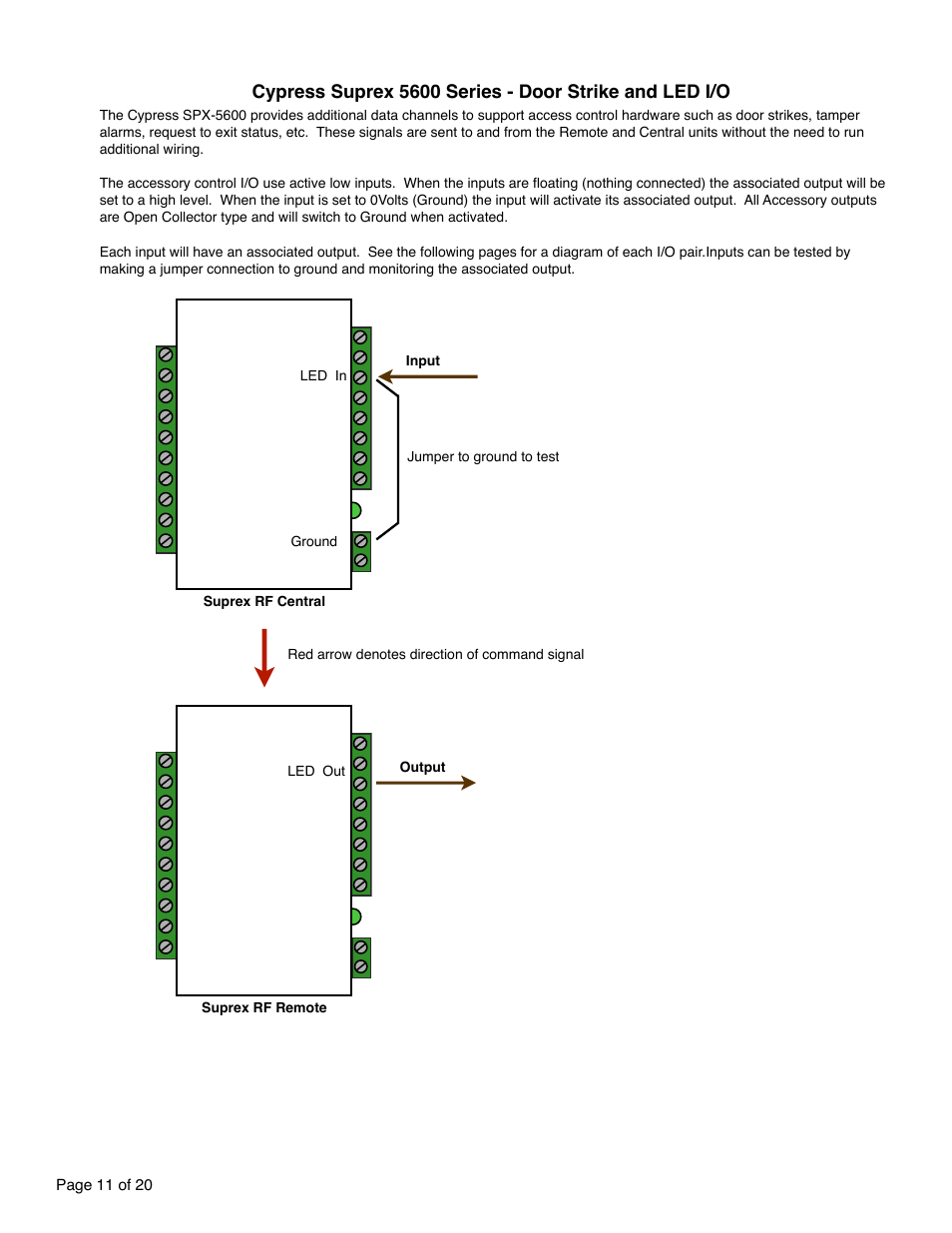 Cypress Suprex 5600 Series - Door Strike and LED I/O

The Cypress SPX-5600 provides additional data channels to support access control hardware such as door strikes, tamper alarms, request to exit status, etc.  These signals are sent to and from the Remote and Central units without the need to run additional wiring.

The accessory control I/O use active low inputs.  When the inputs are floating (nothing connected) the associated output will be set to a high level.  When the input is set to 0Volts (Ground) the input will activate its associated output.  All Accessory outputs are Open Collector type and will switch to Ground when activated.

Each input will have an associated output.  See the following pages for a diagram of each I/O pair.Inputs can be tested by making a jumper connection to ground and monitoring the associated output.

LED In

Input

Jumper to ground to test

Ground

Suprex RF Central

Red arrow denotes direction of command signal

LED Out

Output

Suprex RF Remote

Page 11 of 20